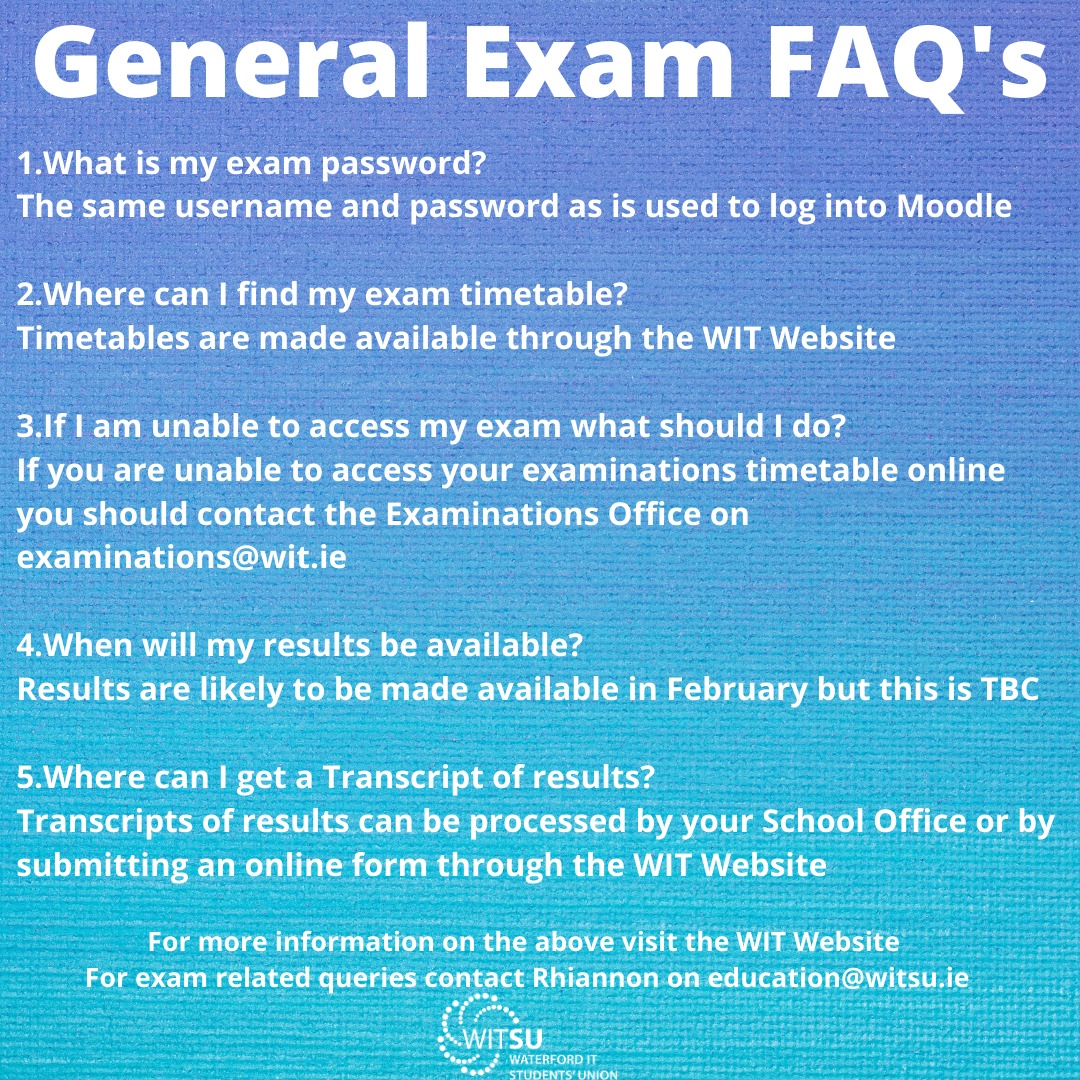 General Exam FAQ's

1.What is my exam password?
The same username and password as is used to log into Moodle

2.Where can I find my exam timetable?
Timetables are made available through the WIT Website

3.If I am unable to access my exam what should I do?
If you are unable to access your examinations timetable online you should contact the Examinations Office on examinations@wit.ie

4.When will my results be available?
Results are likely to be made available in February but this is TBC

5.Where can I get a Transcript of results?
Transcripts of results can be processed by your School Office or by submitting an online form through the WIT Website

For more information on the above visit the WIT Website
For exam related queries contact Rhiannon on education@witsu.ie

WITSU
WATERFORD IT
STUDENTS' UNION